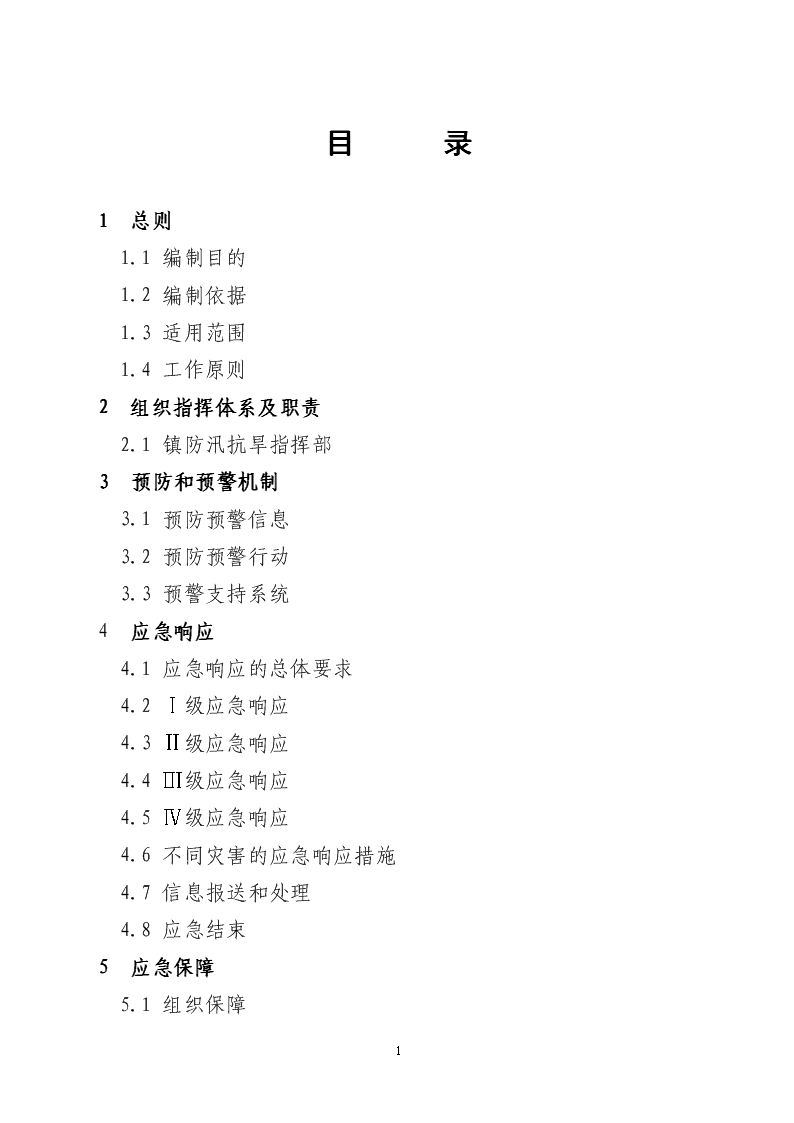 目　　录

1　总则

1.1 编制目的

1.2 编制依据

1.3 适用范围

1.4 工作原则

2　组织指挥体系及职责

2.1 镇防汛抗旱指挥部

3　预防和预警机制

3.1 预防预警信息

3.2 预防预警行动

3.3 预警支持系统

4　应急响应

4.1 应急响应的总体要求

4.2 Ⅰ级应急响应

4.3 Ⅱ级应急响应

4.4 Ⅲ级应急响应

4.5 Ⅳ级应急响应

4.6 不同灾害的应急响应措施

4.7 信息报送和处理

4.8 应急结束

5　应急保障

5.1 组织保障

1